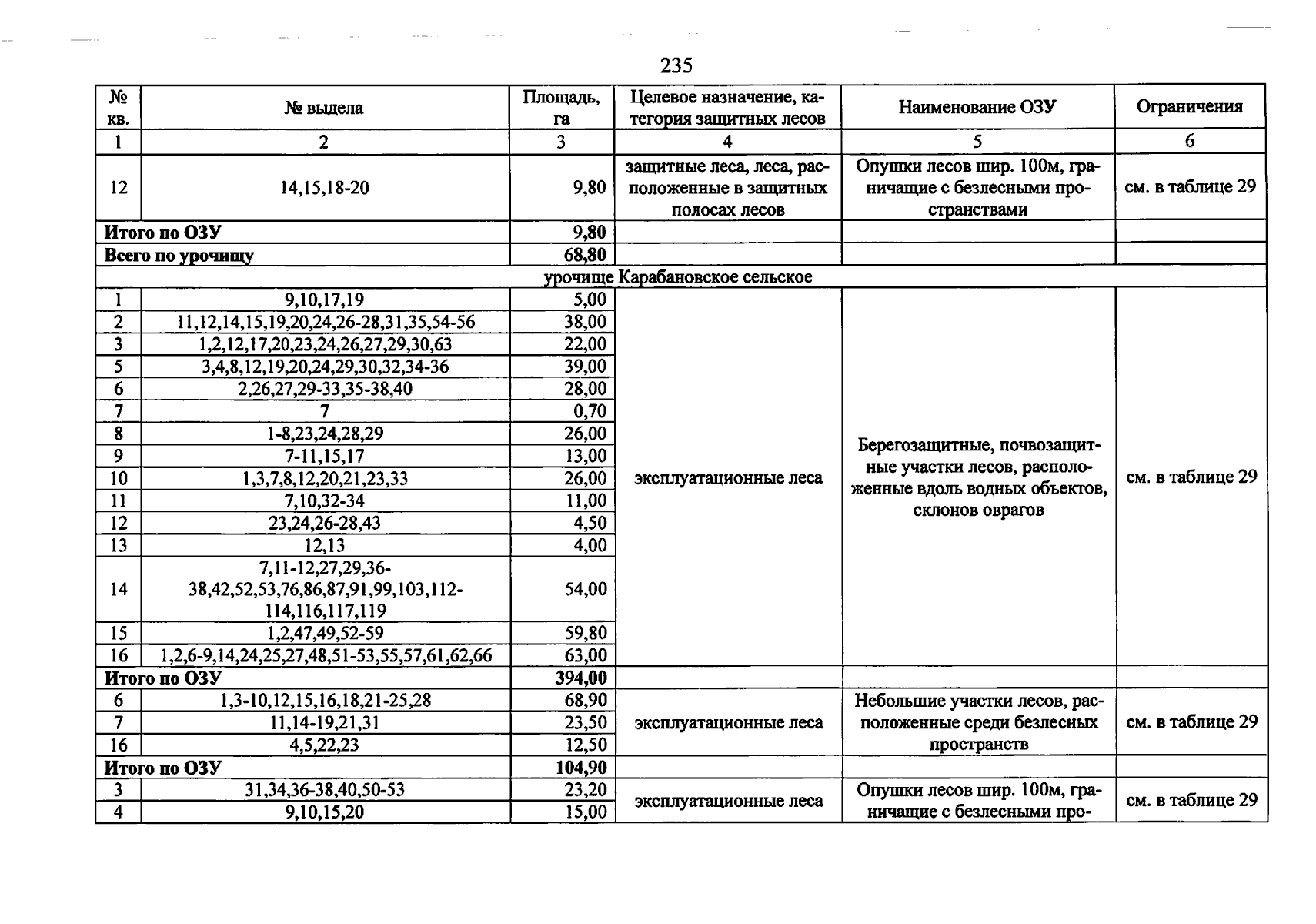 235

| № кв. | № выдела | Площадь, га | Целевое назначение, категория защитных лесов | Наименование ОЗУ | Ограничения |
|---|---|---|---|---|---|
| 1 | 2 | 3 | 4 | 5 | 6 |
| 12 | 14,15,18-20 | 9,80 | защитные леса, леса, расположенные в защитных полосах лесов | Опушки лесов шир. 100м, граничащие с безлесными пространствами | см. в таблице 29 |
| Итого по ОЗУ | | 9,80 | | | |
| Всего по урочищу | | 68,80 | | | |
| урочище Карабановское сельское | | | | | |
| 1 | 9,10,17,19 | 5,00 | эксплуатационные леса | Берегозащитные, почвозащитные участки лесов, расположенные вдоль водных объектов, склонов оврагов | см. в таблице 29 |
| 2 | 11,12,14,15,19,20,24,26-28,31,35,54-56 | 38,00 | | | |
| 3 | 1,2,12,17,20,23,24,26,27,29,30,63 | 22,00 | | | |
| 5 | 3,4,8,12,19,20,24,29,30,32,34-36 | 39,00 | | | |
| 6 | 2,26,27,29-33,35-38,40 | 28,00 | | | |
| 7 | 7 | 0,70 | | | |
| 8 | 1-8,23,24,28,29 | 26,00 | | | |
| 9 | 7-11,15,17 | 13,00 | | | |
| 10 | 1,3,7,8,12,20,21,23,33 | 26,00 | | | |
| 11 | 7,10,32-34 | 11,00 | | | |
| 12 | 23,24,26-28,43 | 4,50 | | | |
| 13 | 12,13 | 4,00 | | | |
| 14 | 7,11-12,27,29,36-38,42,52,53,76,86,87,91,99,103,112-114,116,117,119 | 54,00 | | | |
| 15 | 1,2,47,49,52-59 | 59,80 | | | |
| 16 | 1,2,6-9,14,24,25,27,48,51-53,55,57,61,62,66 | 63,00 | | | |
| Итого по ОЗУ | | 394,00 | | | |
| 6 | 1,3-10,12,15,16,18,21-25,28 | 68,90 | эксплуатационные леса | Небольшие участки лесов, расположенные среди безлесных пространств | см. в таблице 29 |
| 7 | 11,14-19,21,31 | 23,50 | | | |
| 16 | 4,5,22,23 | 12,50 | | | |
| Итого по ОЗУ | | 104,90 | | | |
| 3 | 31,34,36-38,40,50-53 | 23,20 | эксплуатационные леса | Опушки лесов шир. 100м, граничащие с безлесными про- | см. в таблице 29 |
| 4 | 9,10,15,20 | 15,00 | | | |